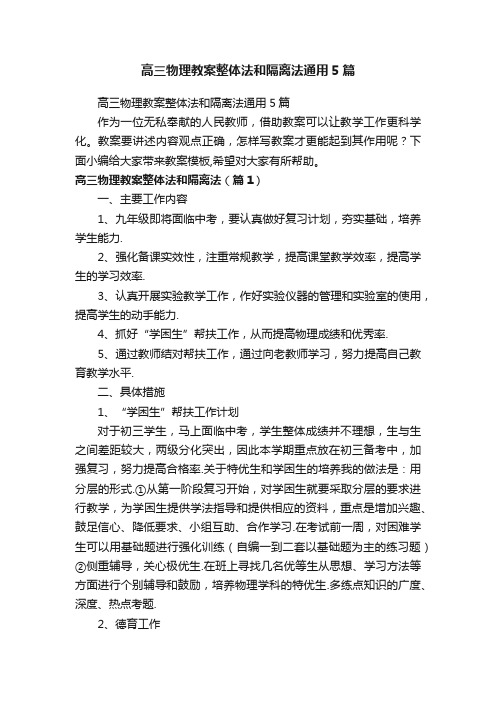 高三物理教案整体法和隔离法通用5篇

高三物理教案整体法和隔离法通用5篇

作为一位无私奉献的人民教师，借助教案可以让教学工作更科学化。教案要讲述内容观点正确，怎样写教案才更能起到其作用呢？下面小编给大家带来教案模板,希望对大家有所帮助。

高三物理教案整体法和隔离法（篇1）

一、主要工作内容

1、九年级即将面临中考，要认真做好复习计划，夯实基础，培养学生能力.

2、强化备课实效性，注重常规教学，提高课堂教学效率，提高学生的学习效率.

3、认真开展实验教学工作，作好实验仪器的管理和实验室的使用，提高学生的动手能力.

4、抓好“学困生”帮扶工作，从而提高物理成绩和优秀率.

5、通过教师结对帮扶工作，通过向老教师学习，努力提高自己教育教学水平.

二、具体措施

1、“学困生”帮扶工作计划

对于初三学生，马上面临中考，学生整体成绩并不理想，生与生之间差距较大，两级分化突出，因此本学期重点放在初三备考中，加强复习，努力提高合格率.关于特优生和学困生的培养我的做法是：用分层的形式.①从第一阶段复习开始，对学困生就要采取分层的要求进行教学，为学困生提供学法指导和提供相应的资料，重点是增加兴趣、鼓足信心、降低要求、小组互助、合作学习.在考试前一周，对困难学生可以用基础题进行强化训练（自编一到二套以基础题为主的练习题）②侧重辅导，关心极优生.在班上寻找几名优等生从思想、学习方法等方面进行个别辅导和鼓励，培养物理学科的特优生.多练点知识的广度、深度、热点考题.

2、德育工作